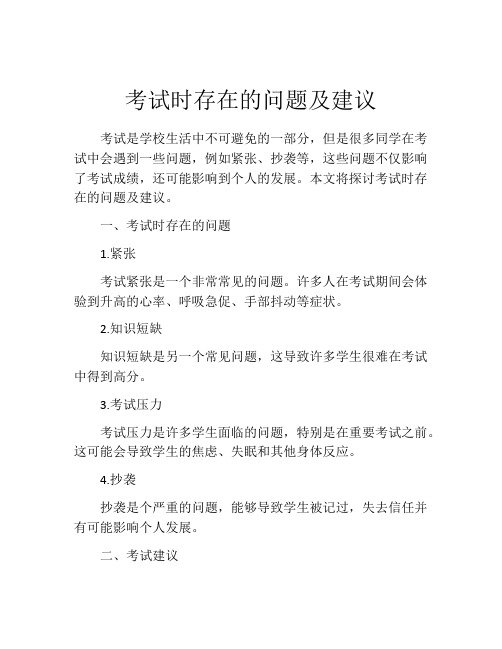 考试时存在的问题及建议

考试是学校生活中不可避免的一部分，但是很多同学在考试中会遇到一些问题，例如紧张、抄袭等，这些问题不仅影响了考试成绩，还可能影响到个人的发展。本文将探讨考试时存在的问题及建议。

一、考试时存在的问题

1.紧张

考试紧张是一个非常常见的问题。许多人在考试期间会体验到升高的心率、呼吸急促、手部抖动等症状。

2.知识短缺

知识短缺是另一个常见问题，这导致许多学生很难在考试中得到高分。

3.考试压力

考试压力是许多学生面临的问题，特别是在重要考试之前。这可能会导致学生的焦虑、失眠和其他身体反应。

4.抄袭

抄袭是个严重的问题，能够导致学生被记过，失去信任并有可能影响个人发展。

二、考试建议